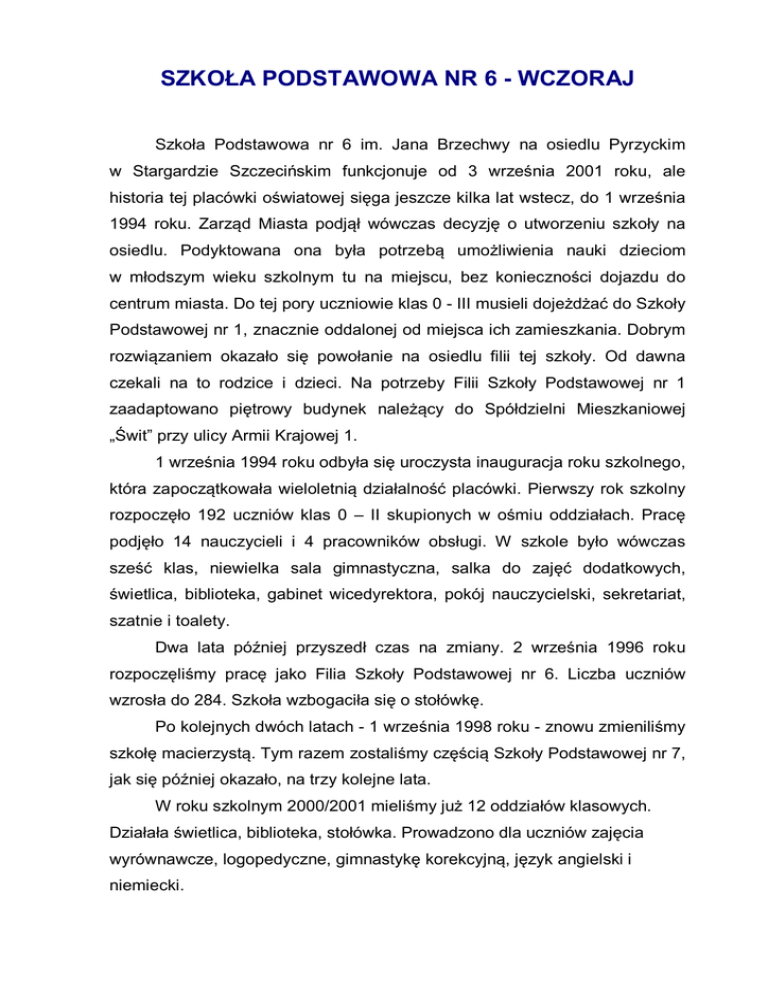 SZKOŁA PODSTAWOWA NR 6 - WCZORAJ

Szkoła Podstawowa nr 6 im. Jana Brzechwy na osiedlu Pyrzyckim w Stargardzie Szczecińskim funkcjonuje od 3 września 2001 roku, ale historia tej placówki oświatowej sięga jeszcze kilka lat wstecz, do 1 września 1994 roku. Zarząd Miasta podjął wówczas decyzję o utworzeniu szkoły na osiedlu. Podyktowana ona była potrzebą umożliwienia nauki dzieciom w młodszym wieku szkolnym tu na miejscu, bez konieczności dojazdu do centrum miasta. Do tej pory uczniowie klas 0 - III musieli dojeżdżać do Szkoły Podstawowej nr 1, znacznie oddalonej od miejsca ich zamieszkania. Dobrym rozwiązaniem okazało się powołanie na osiedlu filii tej szkoły. Od dawna czekali na to rodzice i dzieci. Na potrzeby Filii Szkoły Podstawowej nr 1 zaadaptowano piętrowy budynek należący do Spółdzielni Mieszkaniowej „Świt" przy ulicy Armii Krajowej 1.

1 września 1994 roku odbyła się uroczysta inauguracja roku szkolnego, która zapoczątkowała wieloletnią działalność placówki. Pierwszy rok szkolny rozpoczęło 192 uczniów klas 0 – II skupionych w ośmiu oddziałach. Pracę podjęło 14 nauczycieli i 4 pracowników obsługi. W szkole było wówczas sześć klas, niewielka sala gimnastyczna, salka do zajęć dodatkowych, świetlica, biblioteka, gabinet wicedyrektora, pokój nauczycielski, sekretariat, szatnie i toalety.

Dwa lata później przyszedł czas na zmiany. 2 września 1996 roku rozpoczęliśmy pracę jako Filia Szkoły Podstawowej nr 6. Liczba uczniów wzrosła do 284. Szkoła wzbogaciła się o stołówkę.

Po kolejnych dwóch latach - 1 września 1998 roku - znowu zmieniliśmy szkołę macierzystą. Tym razem zostaliśmy częścią Szkoły Podstawowej nr 7, jak się później okazało, na trzy kolejne lata.

W roku szkolnym 2000/2001 mieliśmy już 12 oddziałów klasowych. Działała świetlica, biblioteka, stołówka. Prowadzono dla uczniów zajęcia wyrównawcze, logopedyczne, gimnastykę korekcyjną, język angielski i niemiecki.